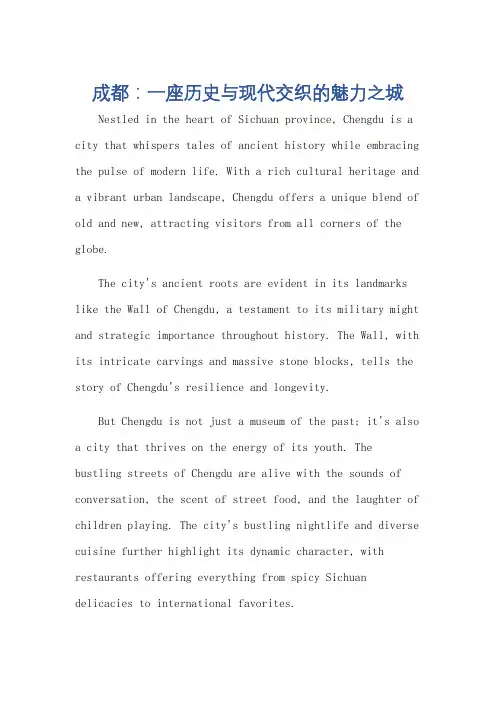 成都：一座历史与现代交织的魅力之城

Nestled in the heart of Sichuan province, Chengdu is a city that whispers tales of ancient history while embracing the pulse of modern life. With a rich cultural heritage and a vibrant urban landscape, Chengdu offers a unique blend of old and new, attracting visitors from all corners of the globe.

The city's ancient roots are evident in its landmarks like the Wall of Chengdu, a testament to its military might and strategic importance throughout history. The Wall, with its intricate carvings and massive stone blocks, tells the story of Chengdu's resilience and longevity.

But Chengdu is not just a museum of the past; it's also a city that thrives on the energy of its youth. The bustling streets of Chengdu are alive with the sounds of conversation, the scent of street food, and the laughter of children playing. The city's bustling nightlife and diverse cuisine further highlight its dynamic character, with restaurants offering everything from spicy Sichuan delicacies to international favorites.